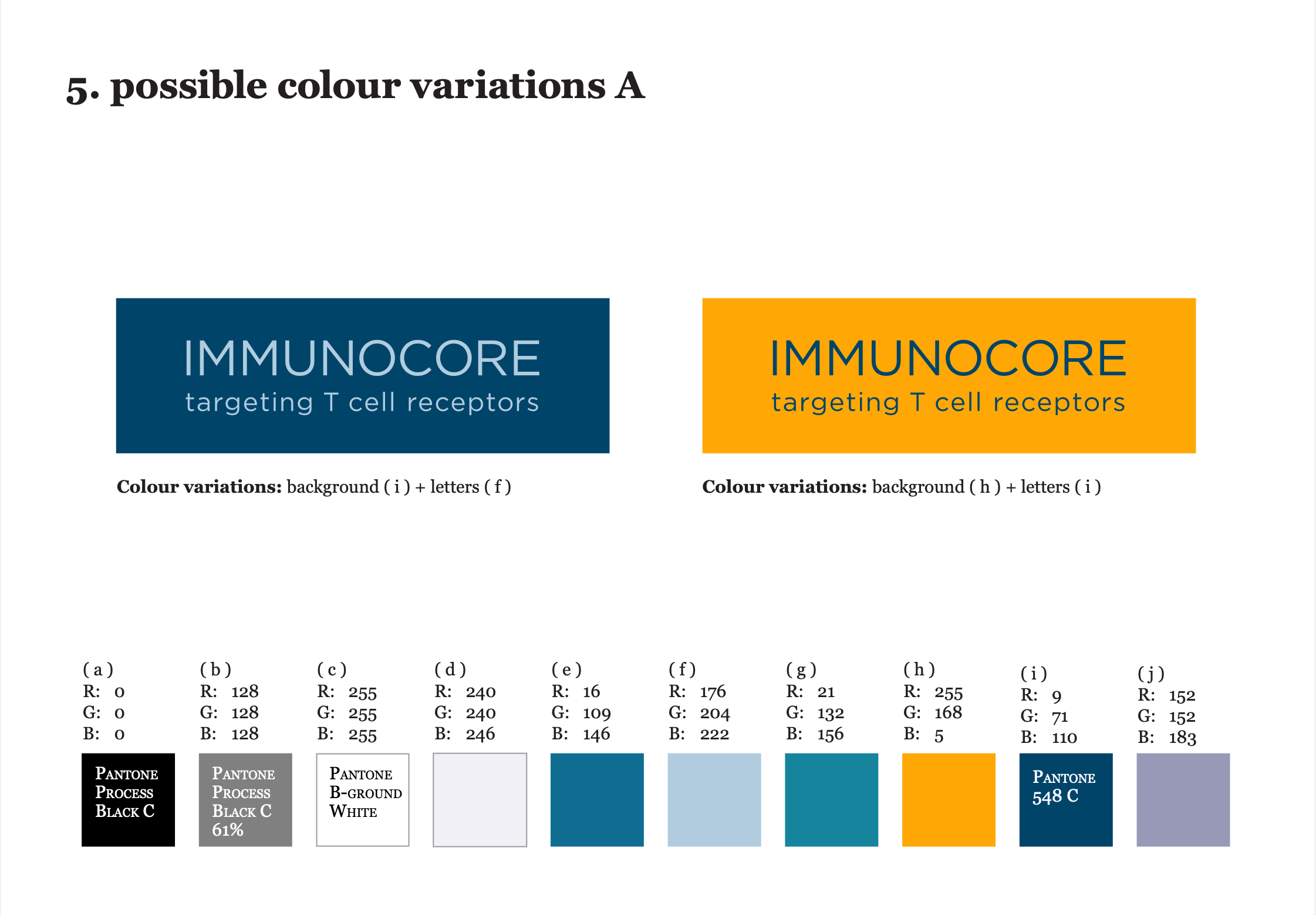 5. possible colour variations A

IMMUNOCORE
targeting T cell receptors

Colour variations: background ( i ) + letters ( f )

IMMUNOCORE
targeting T cell receptors

Colour variations: background ( h ) + letters ( i )

( a )
R: 0
G: 0
B: 0
PANTONE PROCESS BLACK C

( b )
R: 128
G: 128
B: 128
PANTONE PROCESS BLACK C 61%

( c )
R: 255
G: 255
B: 255
PANTONE B-GROUND WHITE

( d )
R: 240
G: 240
B: 246

( e )
R: 16
G: 109
B: 146

( f )
R: 176
G: 204
B: 222

( g )
R: 21
G: 132
B: 156

( h )
R: 255
G: 168
B: 5

( i )
R: 9
G: 71
B: 110
PANTONE 548 C

( j )
R: 152
G: 152
B: 183